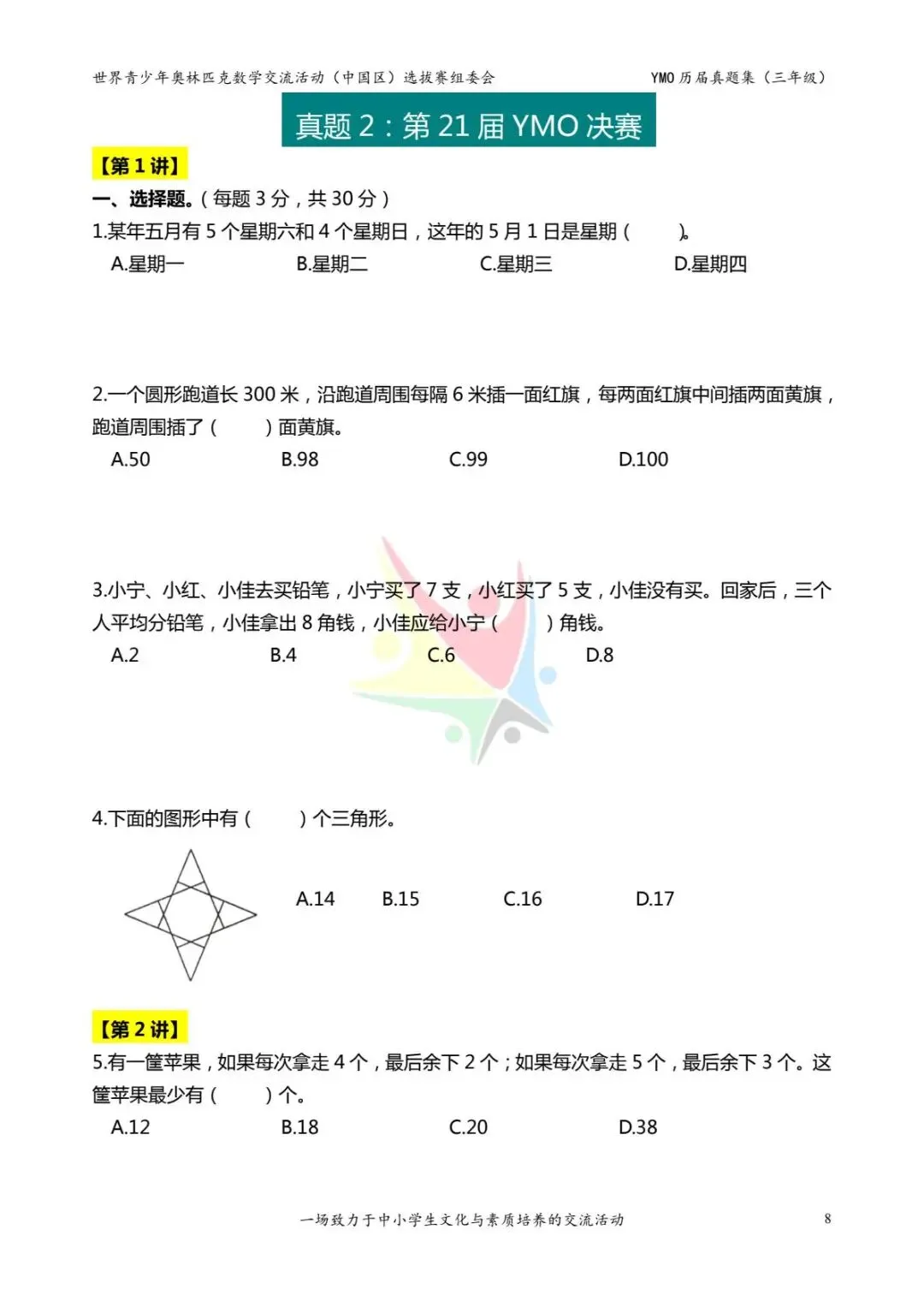 世界青少年奥林匹克数学交流活动（中国区）选拔赛组委会

YMO 历届真题集（三年级）

真题 2：第 21 届 YMO 决赛

【第 1 讲】

一、选择题。(每题 3 分，共 30 分)

1.某年五月有 5 个星期六和 4 个星期日，这年的 5 月 1 日是星期（　　）。

A.星期一　B.星期二　C.星期三　D.星期四

2.一个圆形跑道长 300 米，沿跑道周围每隔 6 米插一面红旗，每两面红旗中间插两面黄旗，跑道周围插了（　　）面黄旗。

A.50　B.98　C.99　D.100

3.小宁、小红、小佳去买铅笔，小宁买了 7 支，小红买了 5 支，小佳没有买。回家后，三个人平均分铅笔，小佳拿出 8 角钱，小佳应给小宁（　　）角钱。

A.2　B.4　C.6　D.8

4.下面的图形中有（　　）个三角形。

A.14　B.15　C.16　D.17

【第 2 讲】

5.有一筐苹果，如果每次拿走 4 个，最后余下 2 个；如果每次拿走 5 个，最后余下 3 个。这筐苹果最少有（　　）个。

A.12　B.18　C.20　D.38

一场致力于中小学生文化与素质培养的交流活动

8